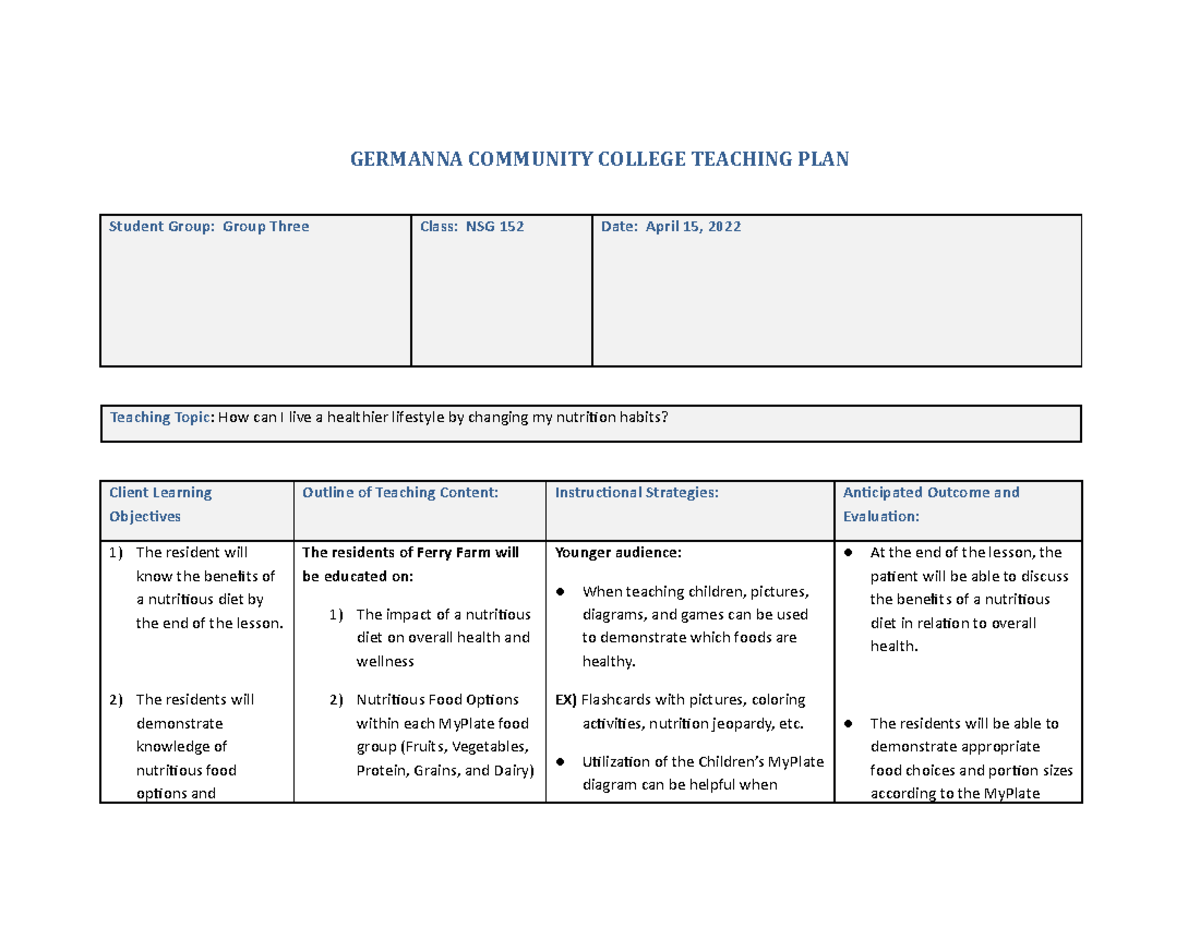 GERMANNA COMMUNITY COLLEGE TEACHING PLAN

| Student Group: Group Three | Class: NSG 152 | Date: April 15, 2022 |
|---|---|---|

Teaching Topic: How can I live a healthier lifestyle by changing my nutrition habits?

| Client Learning Objectives | Outline of Teaching Content: | Instructional Strategies: | Anticipated Outcome and Evaluation: |
|---|---|---|---|
| 1) The resident will know the benefits of a nutritious diet by the end of the lesson. 2) The residents will demonstrate knowledge of nutritious food options and | The residents of Ferry Farm will be educated on: 1) The impact of a nutritious diet on overall health and wellness 2) Nutritious Food Options within each MyPlate food group (Fruits, Vegetables, Protein, Grains, and Dairy) | Younger audience: ● When teaching children, pictures, diagrams, and games can be used to demonstrate which foods are healthy. EX) Flashcards with pictures, coloring activities, nutrition jeopardy, etc. ● Utilization of the Children's MyPlate diagram can be helpful when | ● At the end of the lesson, the patient will be able to discuss the benefits of a nutritious diet in relation to overall health. ● The residents will be able to demonstrate appropriate food choices and portion sizes according to the MyPlate |